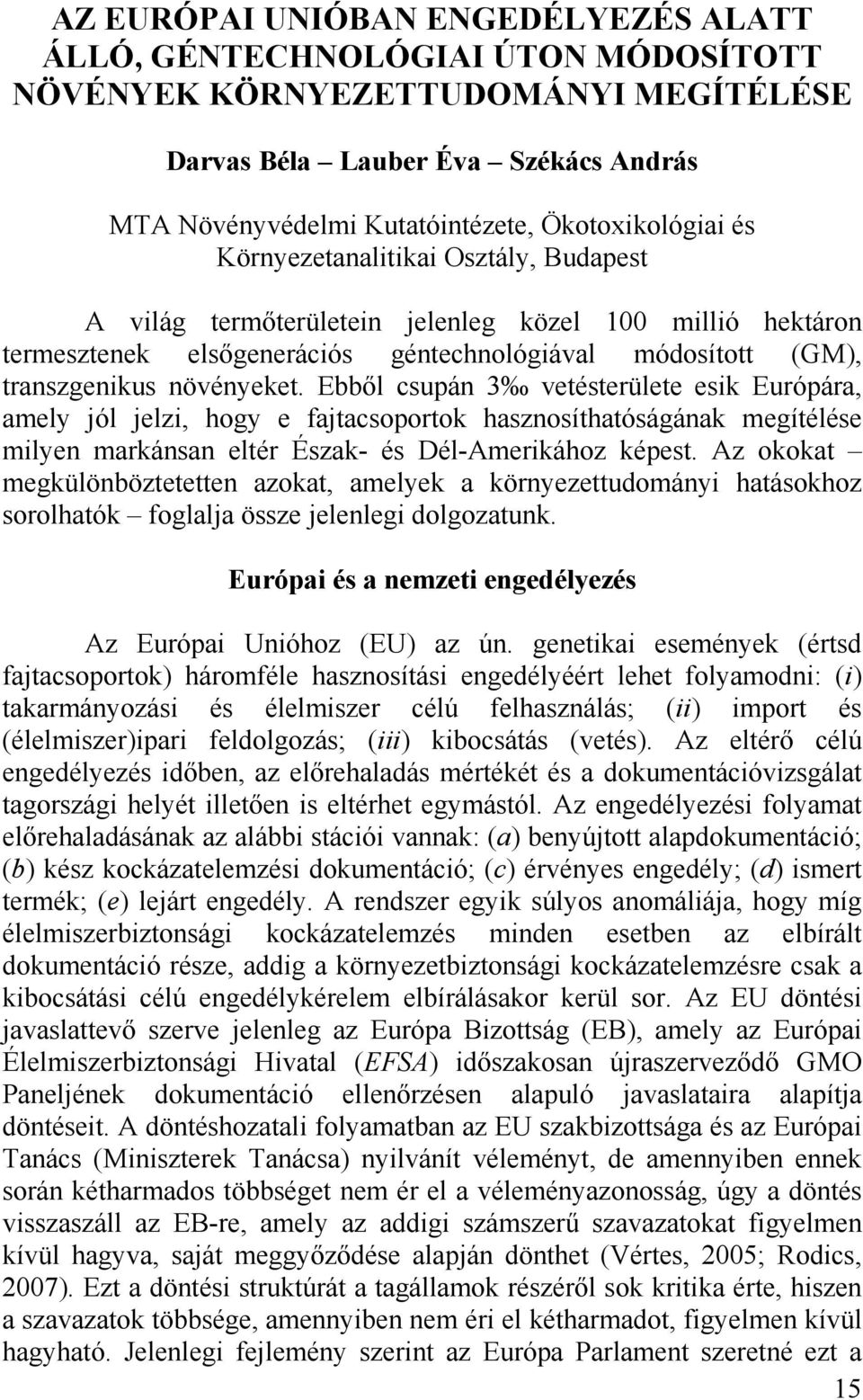 AZ EURÓPAI UNIÓBAN ENGEDÉLYEZÉS ALATT ÁLLÓ, GÉNTECHNOLÓGIAI ÚTON MÓDOSÍTOTT NÖVÉNYEK KÖRNYEZETTUDOMÁNYI MEGÍTÉLÉSE

Darvas Béla – Lauber Éva – Székács András

MTA Növényvédelmi Kutatóintézete, Ökotoxikológiai és Környezetanalitikai Osztály, Budapest

A világ termőterületein jelenleg közel 100 millió hektáron termesztenek elsőgenerációs géntechnológiával módosított (GM), transzgenikus növényeket. Ebből csupán 3‰ vetésterülete esik Európára, amely jól jelzi, hogy e fajtacsoportok hasznosíthatóságának megítélése milyen markánsan eltér Észak- és Dél-Amerikához képest. Az okokat – megkülönböztetetten azokat, amelyek a környezettudományi hatásokhoz sorolhatók – foglalja össze jelenlegi dolgozatunk.

Európai és a nemzeti engedélyezés

Az Európai Unióhoz (EU) az ún. genetikai események (értsd fajtacsoportok) háromféle hasznosítási engedélyéért lehet folyamodni: (i) takarmányozási és élelmiszer célú felhasználás; (ii) import és (élelmiszer)ipari feldolgozás; (iii) kibocsátás (vetés). Az eltérő célú engedélyezés időben, az előrehaladás mértékét és a dokumentációvizsgálat tagországi helyét illetően is eltérhet egymástól. Az engedélyezési folyamat előrehaladásának az alábbi stációi vannak: (a) benyújtott alapdokumentáció; (b) kész kockázatelemzési dokumentáció; (c) érvényes engedély; (d) ismert termék; (e) lejárt engedély. A rendszer egyik súlyos anomáliája, hogy míg élelmiszerbiztonsági kockázatelemzés minden esetben az elbírált dokumentáció része, addig a környezetbiztonsági kockázatelemzésre csak a kibocsátási célú engedélykérelem elbírálásakor kerül sor. Az EU döntési javaslattevő szerve jelenleg az Európa Bizottság (EB), amely az Európai Élelmiszerbiztonsági Hivatal (EFSA) időszakosan újraszerveződő GMO Paneljének dokumentáció ellenőrzésen alapuló javaslataira alapítja döntéseit. A döntéshozatali folyamatban az EU szakbizottsága és az Európai Tanács (Miniszterek Tanácsa) nyilvánít véleményt, de amennyiben ennek során kétharmados többséget nem ér el a véleményazonosság, úgy a döntés visszaszáll az EB-re, amely az addigi számszerű szavazatokat figyelmen kívül hagyva, saját meggyőződése alapján dönthet (Vértes, 2005; Rodics, 2007). Ezt a döntési struktúrát a tagállamok részéről sok kritika érte, hiszen a szavazatok többsége, amennyiben nem éri el kétharmadot, figyelmen kívül hagyható. Jelenlegi fejlemény szerint az Európa Parlament szeretné ezt a

15